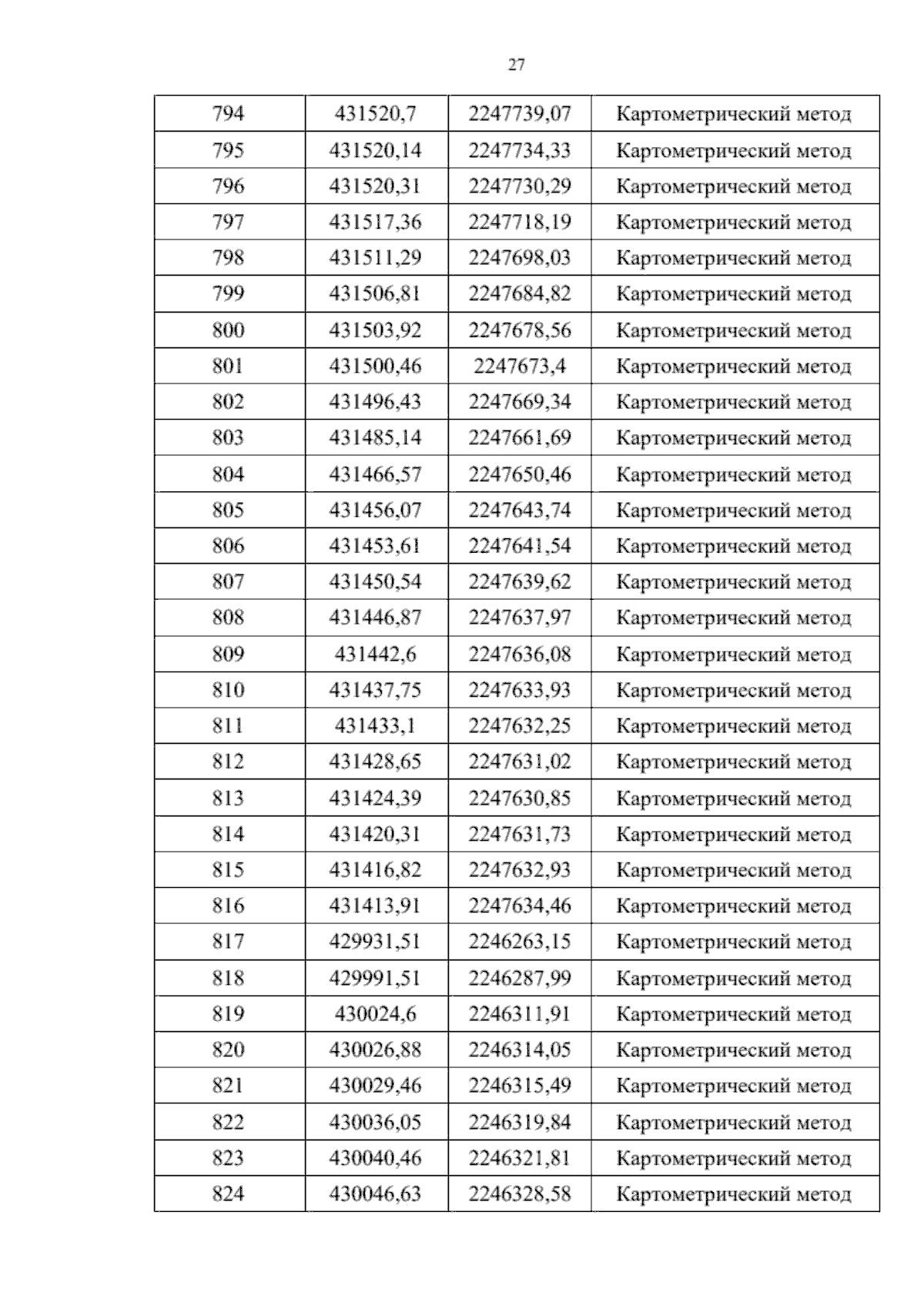 27

| 794 | 431520,7 | 2247739,07 | Картометрический метод |
|---|---|---|---|
| 795 | 431520,14 | 2247734,33 | Картометрический метод |
| 796 | 431520,31 | 2247730,29 | Картометрический метод |
| 797 | 431517,36 | 2247718,19 | Картометрический метод |
| 798 | 431511,29 | 2247698,03 | Картометрический метод |
| 799 | 431506,81 | 2247684,82 | Картометрический метод |
| 800 | 431503,92 | 2247678,56 | Картометрический метод |
| 801 | 431500,46 | 2247673,4 | Картометрический метод |
| 802 | 431496,43 | 2247669,34 | Картометрический метод |
| 803 | 431485,14 | 2247661,69 | Картометрический метод |
| 804 | 431466,57 | 2247650,46 | Картометрический метод |
| 805 | 431456,07 | 2247643,74 | Картометрический метод |
| 806 | 431453,61 | 2247641,54 | Картометрический метод |
| 807 | 431450,54 | 2247639,62 | Картометрический метод |
| 808 | 431446,87 | 2247637,97 | Картометрический метод |
| 809 | 431442,6 | 2247636,08 | Картометрический метод |
| 810 | 431437,75 | 2247633,93 | Картометрический метод |
| 811 | 431433,1 | 2247632,25 | Картометрический метод |
| 812 | 431428,65 | 2247631,02 | Картометрический метод |
| 813 | 431424,39 | 2247630,85 | Картометрический метод |
| 814 | 431420,31 | 2247631,73 | Картометрический метод |
| 815 | 431416,82 | 2247632,93 | Картометрический метод |
| 816 | 431413,91 | 2247634,46 | Картометрический метод |
| 817 | 429931,51 | 2246263,15 | Картометрический метод |
| 818 | 429991,51 | 2246287,99 | Картометрический метод |
| 819 | 430024,6 | 2246311,91 | Картометрический метод |
| 820 | 430026,88 | 2246314,05 | Картометрический метод |
| 821 | 430029,46 | 2246315,49 | Картометрический метод |
| 822 | 430036,05 | 2246319,84 | Картометрический метод |
| 823 | 430040,46 | 2246321,81 | Картометрический метод |
| 824 | 430046,63 | 2246328,58 | Картометрический метод |